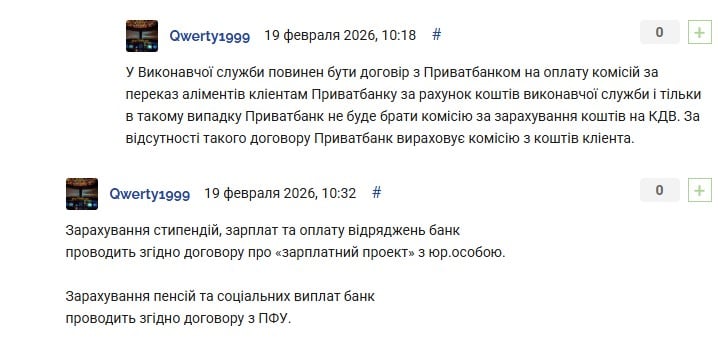 Qwerty1999 19 февраля 2026, 10:18 #

0 +

У Виконавчої служби повинен бути договір з Приватбанком на оплату комісій за переказ аліментів клієнтам Приватбанку за рахунок коштів виконавчої служби і тільки в такому випадку Приватбанк не буде брати комісію за зарахування коштів на КДВ. За відсутності такого договору Приватбанк вираховує комісію з коштів клієнта.

Qwerty1999 19 февраля 2026, 10:32 #

0 +

Зарахування стипендій, зарплат та оплату відряджень банк проводить згідно договору про «зарплатний проект» з юр.особою.

Зарахування пенсій та соціальних виплат банк проводить згідно договору з ПФУ.